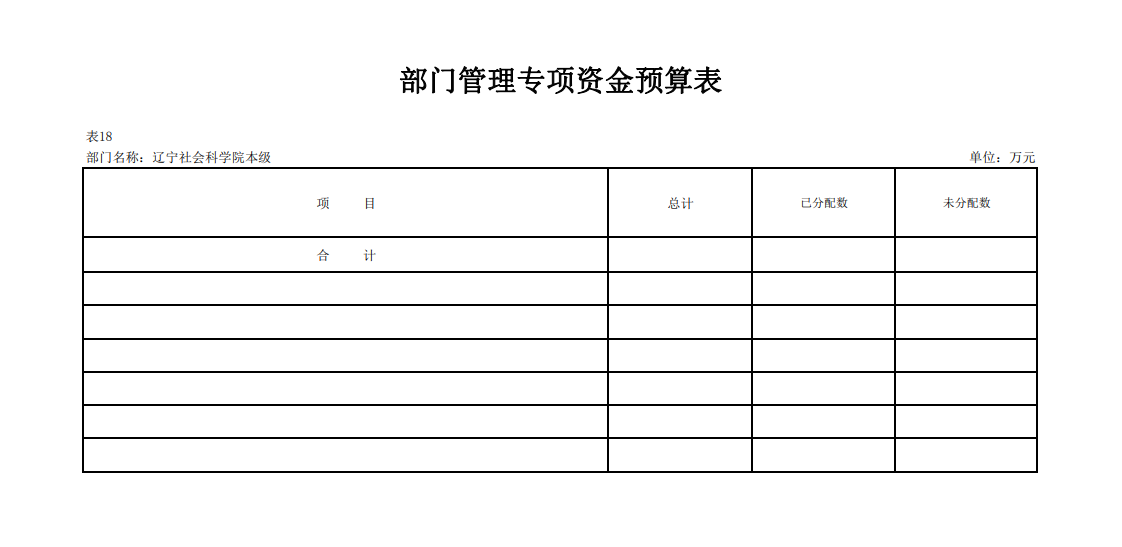 部门管理专项资金预算表

表18

部门名称：辽宁社会科学院本级

单位：万元

| 项　　目 | 总计 | 已分配数 | 未分配数 |
|---|---|---|---|
| 合　　计 | | | |
| | | | |
| | | | |
| | | | |
| | | | |
| | | | |
| | | | |